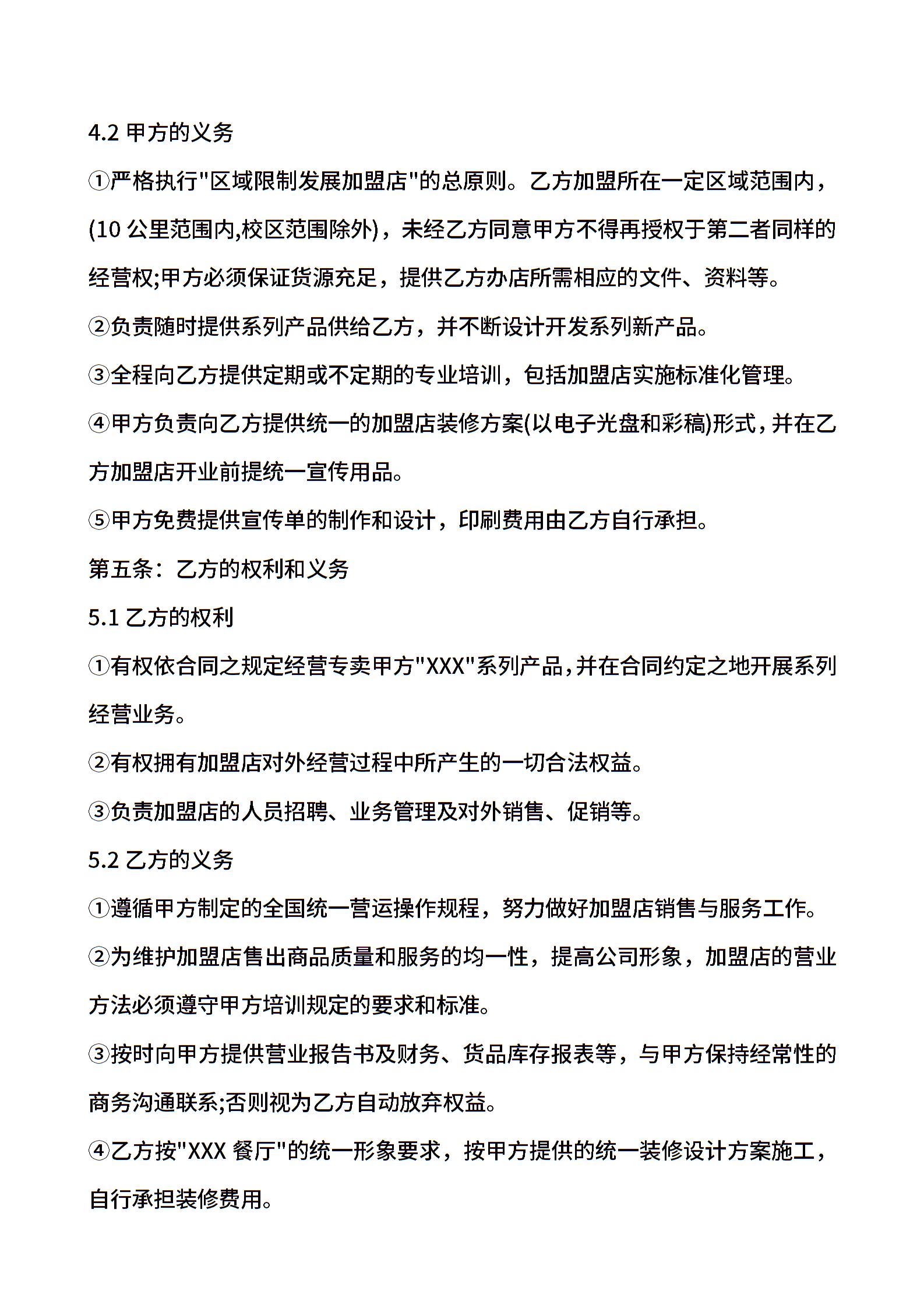 4.2 甲方的义务

①严格执行"区域限制发展加盟店"的总原则。乙方加盟所在一定区域范围内，(10 公里范围内,校区范围除外)，未经乙方同意甲方不得再授权于第二者同样的经营权;甲方必须保证货源充足，提供乙方办店所需相应的文件、资料等。

②负责随时提供系列产品供给乙方，并不断设计开发系列新产品。

③全程向乙方提供定期或不定期的专业培训，包括加盟店实施标准化管理。

④甲方负责向乙方提供统一的加盟店装修方案(以电子光盘和彩稿)形式，并在乙方加盟店开业前提统一宣传用品。

⑤甲方免费提供宣传单的制作和设计，印刷费用由乙方自行承担。

第五条：乙方的权利和义务

5.1 乙方的权利

①有权依合同之规定经营专卖甲方"XXX"系列产品，并在合同约定之地开展系列经营业务。

②有权拥有加盟店对外经营过程中所产生的一切合法权益。

③负责加盟店的人员招聘、业务管理及对外销售、促销等。

5.2 乙方的义务

①遵循甲方制定的全国统一营运操作规程，努力做好加盟店销售与服务工作。

②为维护加盟店售出商品质量和服务的均一性，提高公司形象，加盟店的营业方法必须遵守甲方培训规定的要求和标准。

③按时向甲方提供营业报告书及财务、货品库存报表等，与甲方保持经常性的商务沟通联系;否则视为乙方自动放弃权益。

④乙方按"XXX 餐厅"的统一形象要求，按甲方提供的统一装修设计方案施工，自行承担装修费用。